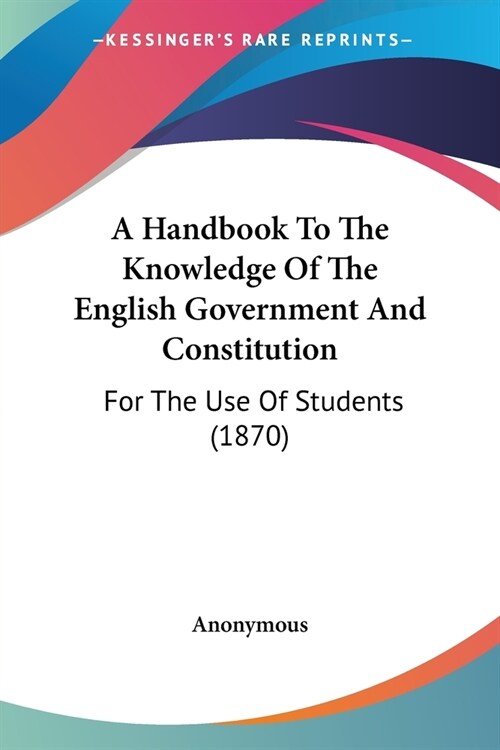 —KESSINGER'S RARE REPRINTS—

A Handbook To The Knowledge Of The English Government And Constitution

For The Use Of Students (1870)

Anonymous